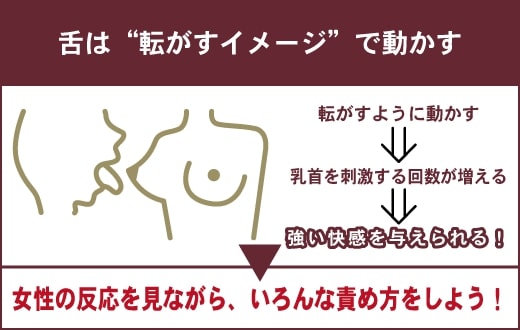 舌は“転がすイメージ”で動かす

転がすように動かす

乳首を刺激する回数が増える

強い快感を与えられる！

女性の反応を見ながら、いろんな責め方をしよう！